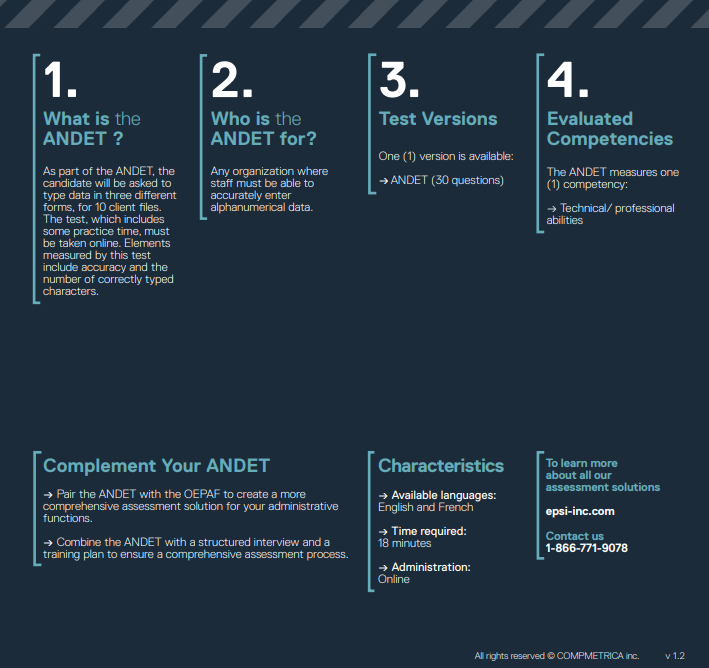 1.
What is the ANDET ?

As part of the ANDET, the candidate will be asked to type data in three different forms, for 10 client files. The test, which includes some practice time, must be taken online. Elements measured by this test include accuracy and the number of correctly typed characters.

2.
Who is the ANDET for?

Any organization where staff must be able to accurately enter alphanumerical data.

3.
Test Versions

One (1) version is available:

→ ANDET (30 questions)

4.
Evaluated Competencies

The ANDET measures one (1) competency:

→ Technical/ professional abilities

Complement Your ANDET

→ Pair the ANDET with the OEPAF to create a more comprehensive assessment solution for your administrative functions.

→ Combine the ANDET with a structured interview and a training plan to ensure a comprehensive assessment process.

Characteristics

→ Available languages: English and French

→ Time required: 18 minutes

→ Administration: Online

To learn more about all our assessment solutions

epsi-inc.com

Contact us
1-866-771-9078

All rights reserved © COMPMETRICA inc. v 1.2